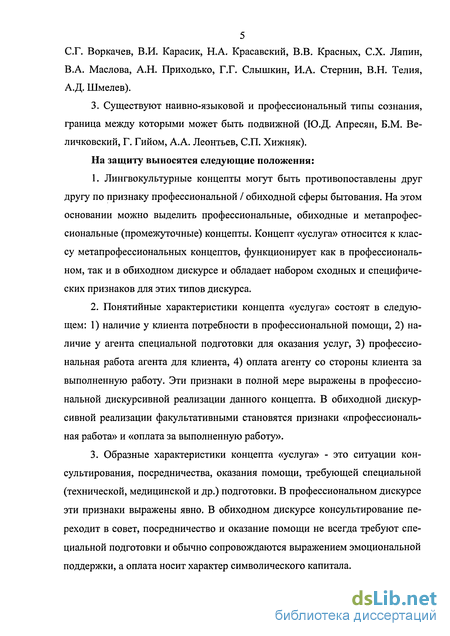 5

С.Г. Воркачев, В.И. Карасик, Н.А. Красавский, В.В. Красных, С.Х. Ляпин, В.А. Маслова, А.Н. Приходько, Г.Г. Слышкин, И.А. Стернин, В.Н. Телия, А.Д. Шмелев).

3. Существуют наивно-языковой и профессиональный типы сознания, граница между которыми может быть подвижной (Ю.Д. Апресян, Б.М. Величковский, Г. Гийом, А.А. Леонтьев, С.П. Хижняк).

На защиту выносятся следующие положения:

1. Лингвокультурные концепты могут быть противопоставлены друг другу по признаку профессиональной / обиходной сферы бытования. На этом основании можно выделить профессиональные, обиходные и метапрофессиональные (промежуточные) концепты. Концепт «услуга» относится к классу метапрофессиональных концептов, функционирует как в профессиональном, так и в обиходном дискурсе и обладает набором сходных и специфических признаков для этих типов дискурса.

2. Понятийные характеристики концепта «услуга» состоят в следующем: 1) наличие у клиента потребности в профессиональной помощи, 2) наличие у агента специальной подготовки для оказания услуг, 3) профессиональная работа агента для клиента, 4) оплата агенту со стороны клиента за выполненную работу. Эти признаки в полной мере выражены в профессиональной дискурсивной реализации данного концепта. В обиходной дискурсивной реализации факультативными становятся признаки «профессиональная работа» и «оплата за выполненную работу».

3. Образные характеристики концепта «услуга» - это ситуации консультирования, посредничества, оказания помощи, требующей специальной (технической, медицинской и др.) подготовки. В профессиональном дискурсе эти признаки выражены явно. В обиходном дискурсе консультирование переходит в совет, посредничество и оказание помощи не всегда требуют специальной подготовки и обычно сопровождаются выражением эмоциональной поддержки, а оплата носит характер символического капитала.

dsLib.net
библиотека диссертаций